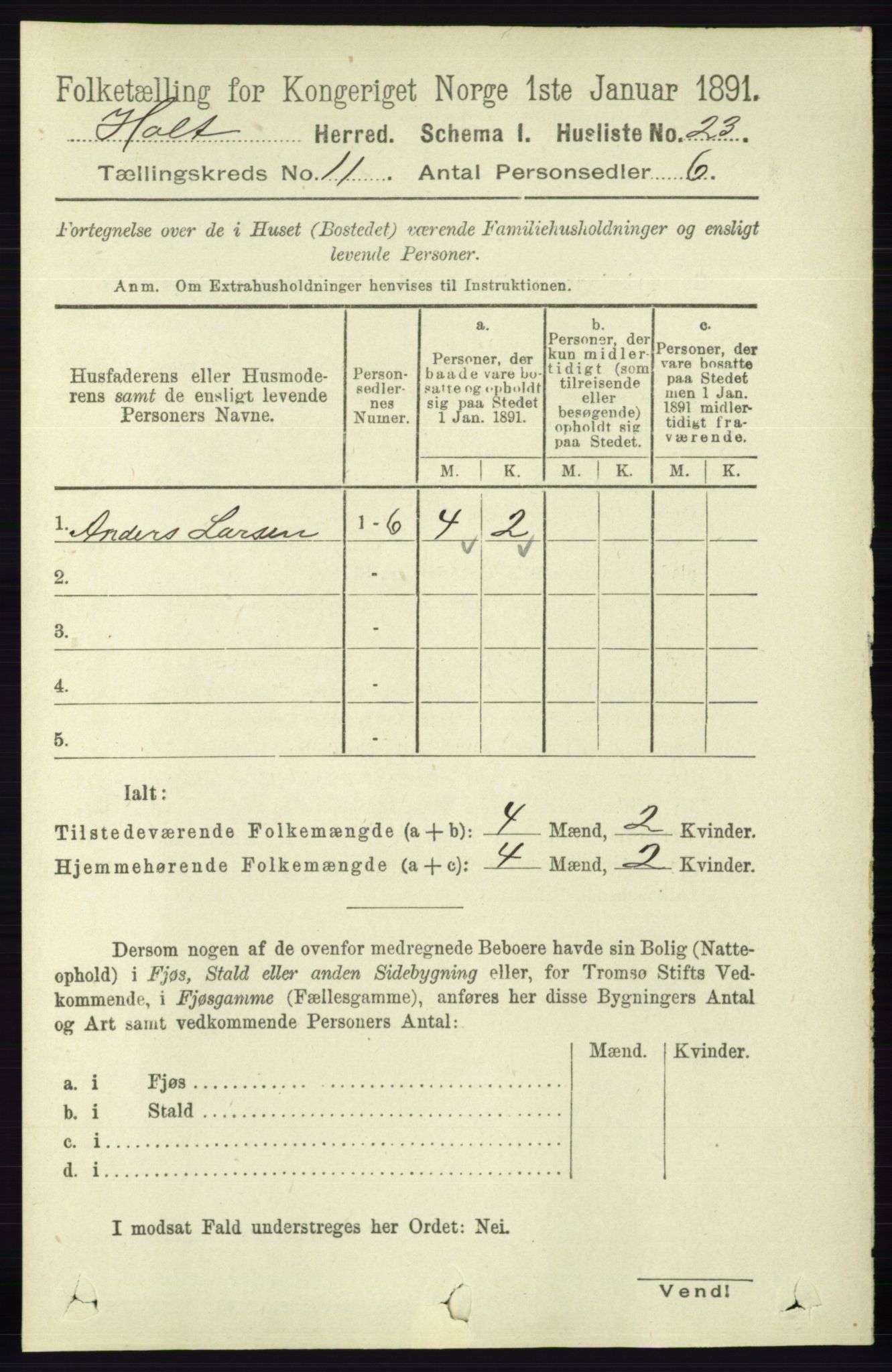 Folketælling for Kongeriget Norge 1ste Januar 1891.

Holt Herred. Schema I. Husliste No. 23.

Tællingskreds No. 11. Antal Personsedler 6.

Fortegnelse over de i Huset (Bostedet) værende Familiehusholdninger og ensligt levende Personer.

Anm. Om Extrahusholdninger henvises til Instruktionen.

| Husfaderens eller Husmoderens samt de ensligt levende Personers Navne. | Personsedlernes Numer. | a. Personer, der baade vare bosatte og opholdt sig paa Stedet 1 Jan. 1891. M. | a. K. | b. Personer, der kun midlertidigt (som tilreisende eller besøgende) opholdt sig paa Stedet. M. | b. K. | c. Personer, der vare bosatte paa Stedet men 1 Jan. 1891 midlertidigt fraværende. M. | c. K. |
|---|---|---|---|---|---|---|---|
| 1. Anders Larsen | 1-6 | 4 | 2 | | | | |
| 2. | - | | | | | | |
| 3. | - | | | | | | |
| 4. | - | | | | | | |
| 5. | - | | | | | | |

Ialt:

Tilstedeværende Folkemængde (a + b): 4 Mænd, 2 Kvinder.

Hjemmehørende Folkemængde (a + c): 4 Mænd, 2 Kvinder.

Dersom nogen af de ovenfor medregnede Beboere havde sin Bolig (Natteophold) i Fjøs, Stald eller anden Sidebygning eller, for Tromsø Stifts Vedkommende, i Fjøsgamme (Fællesgamme), anføres her disse Bygningers Antal og Art samt vedkommende Personers Antal:

| | Mænd. | Kvinder. |
|---|---|---|
| a. i Fjøs | | |
| b. i Stald | | |
| c. i | | |
| d. i | | |

I modsat Fald understreges her Ordet: Nei.

Vend!